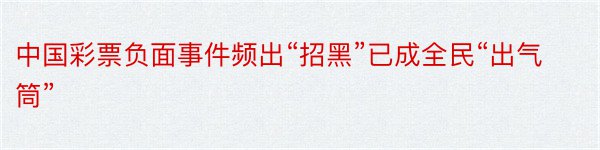 中国彩票负面事件频出“招黑”已成全民“出气筒”